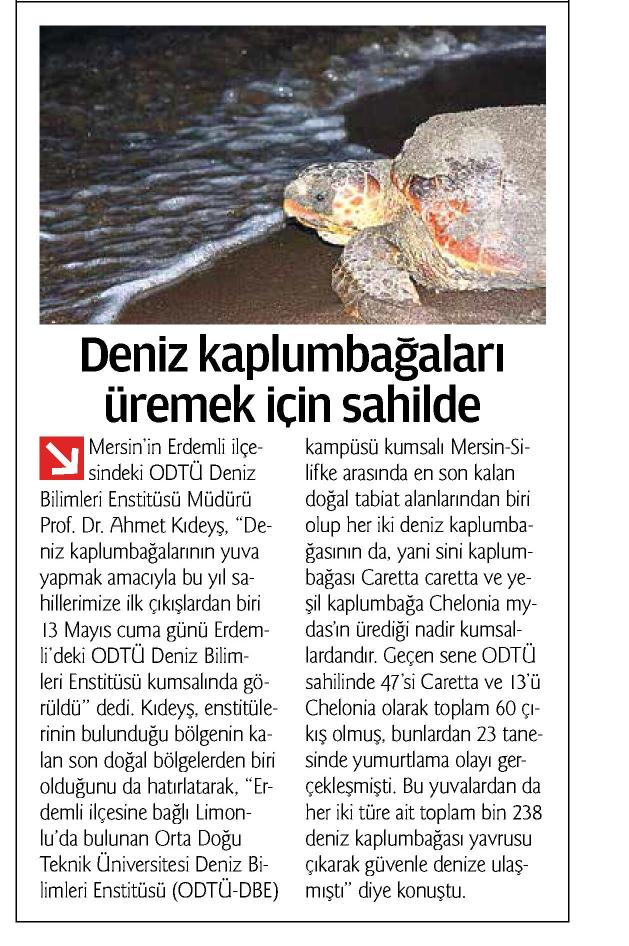 Deniz kaplumbağaları üremek için sahilde

Mersin'in Erdemli ilçesindeki ODTÜ Deniz Bilimleri Enstitüsü Müdürü Prof. Dr. Ahmet Kıdeyş, "Deniz kaplumbağalarının yuva yapmak amacıyla bu yıl sahillerimize ilk çıkışlardan biri 13 Mayıs cuma günü Erdemli'deki ODTÜ Deniz Bilimleri Enstitüsü kumsalında görüldü" dedi. Kıdeyş, enstitülerinin bulunduğu bölgenin kalan son doğal bölgelerden biri olduğunu da hatırlatarak, "Erdemli ilçesine bağlı Limonlu'da bulunan Orta Doğu Teknik Üniversitesi Deniz Bilimleri Enstitüsü (ODTÜ-DBE) kampüsü kumsalı Mersin-Silifke arasında en son kalan doğal tabiat alanlarından biri olup her iki deniz kaplumbağasının da, yani sini kaplumbağası Caretta caretta ve yeşil kaplumbağa Chelonia mydas'ın ürediği nadir kumsallardandır. Geçen sene ODTÜ sahilinde 47'si Caretta ve 13'ü Chelonia olarak toplam 60 çıkış olmuş, bunlardan 23 tanesinde yumurtlama olayı gerçekleşmişti. Bu yuvalardan da her iki türe ait toplam bin 238 deniz kaplumbağası yavrusu çıkarak güvenle denize ulaşmıştı" diye konuştu.